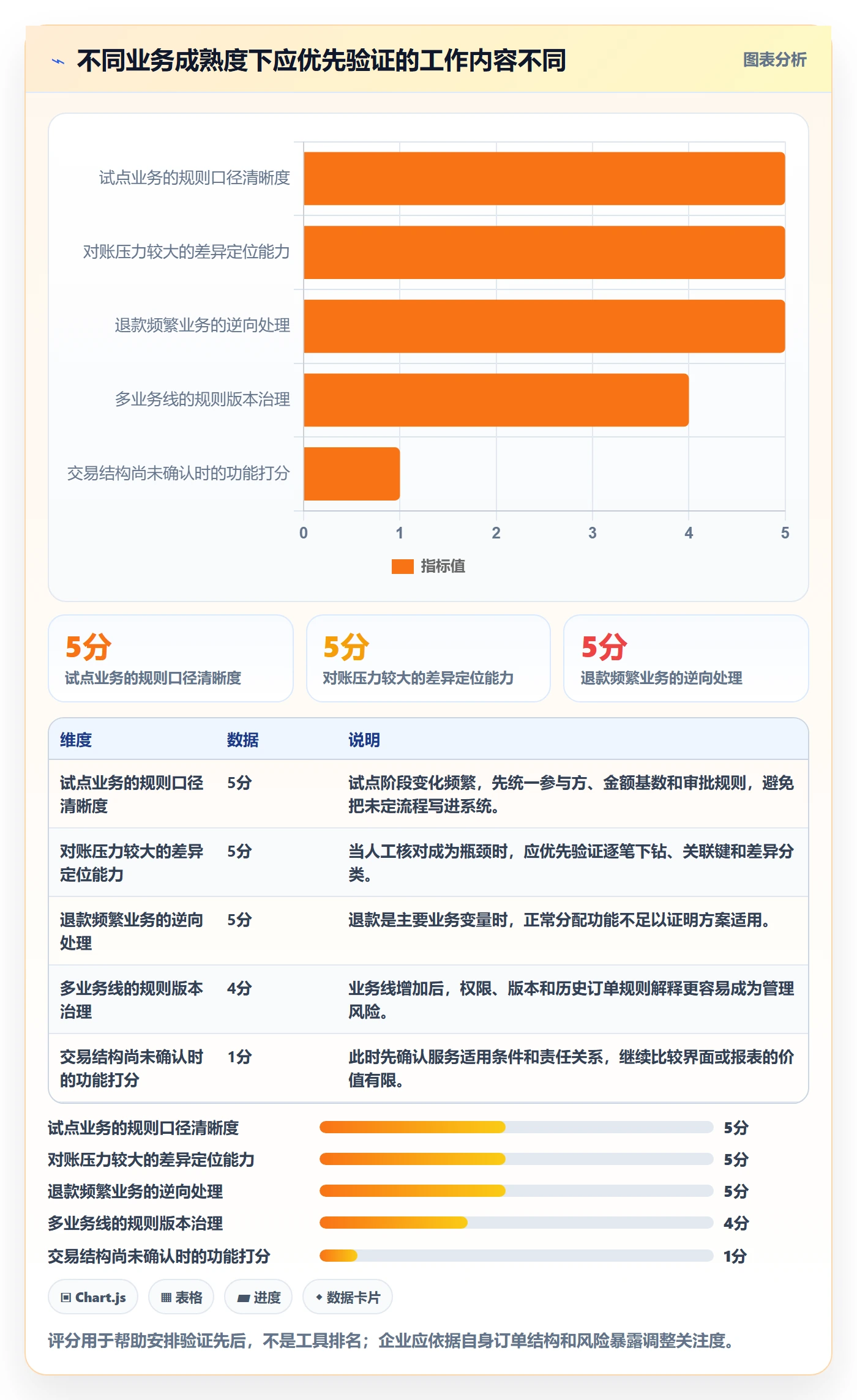 不同业务成熟度下应优先验证的工作内容不同

图表分析

试点业务的规则口径清晰度
对账压力较大的差异定位能力
退款频繁业务的逆向处理
多业务线的规则版本治理
交易结构尚未确认时的功能打分

0 1 2 3 4 5

指标值

5分
试点业务的规则口径清晰度

5分
对账压力较大的差异定位能力

5分
退款频繁业务的逆向处理

| 维度 | 数据 | 说明 |
|---|---|---|
| 试点业务的规则口径清晰度 | 5分 | 试点阶段变化频繁，先统一参与方、金额基数和审批规则，避免把未定流程写进系统。 |
| 对账压力较大的差异定位能力 | 5分 | 当人工核对成为瓶颈时，应优先验证逐笔下钻、关联键和差异分类。 |
| 退款频繁业务的逆向处理 | 5分 | 退款是主要业务变量时，正常分配功能不足以证明方案适用。 |
| 多业务线的规则版本治理 | 4分 | 业务线增加后，权限、版本和历史订单规则解释更容易成为管理风险。 |
| 交易结构尚未确认时的功能打分 | 1分 | 此时先确认服务适用条件和责任关系，继续比较界面或报表的价值有限。 |

试点业务的规则口径清晰度 5分
对账压力较大的差异定位能力 5分
退款频繁业务的逆向处理 5分
多业务线的规则版本治理 4分
交易结构尚未确认时的功能打分 1分

Chart.js
表格
进度
数据卡片

评分用于帮助安排验证先后，不是工具排名；企业应依据自身订单结构和风险暴露调整关注度。